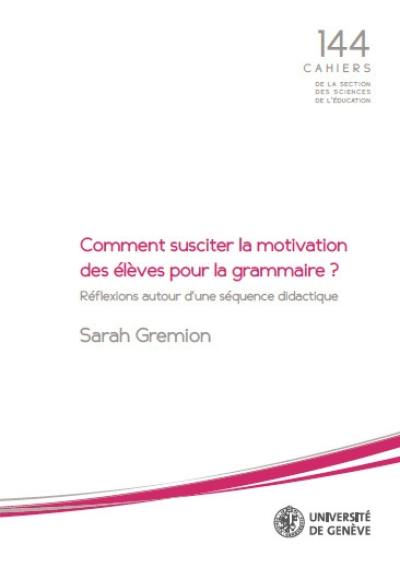 144
CAHIERS
DE LA SECTION
DES SCIENCES
DE L'ÉDUCATION

Comment susciter la motivation des élèves pour la grammaire ?

Réflexions autour d'une séquence didactique

Sarah Gremion

UNIVERSITÉ
DE GENÈVE